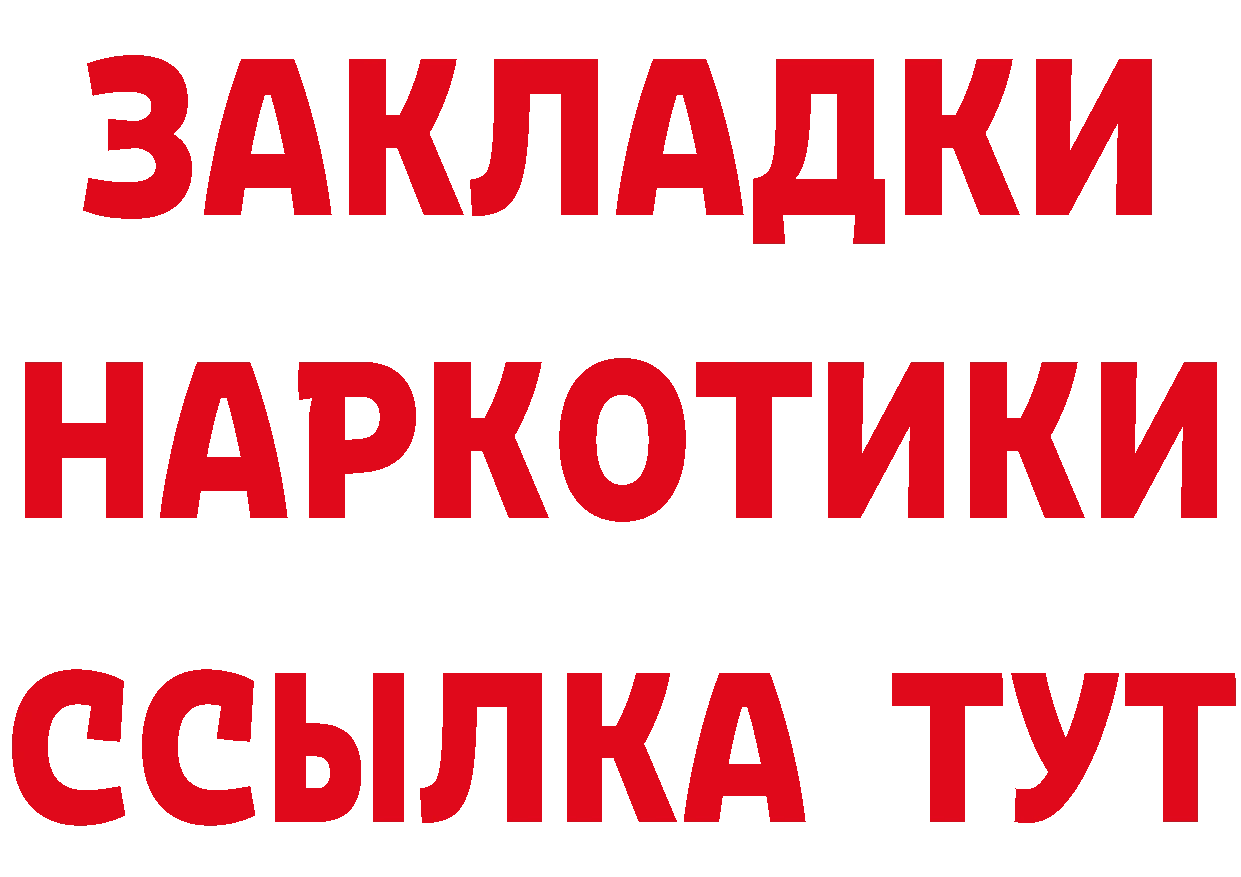 ЗАКЛАДКИ
НАРКОТИКИ
ССЫЛКА ТУТ